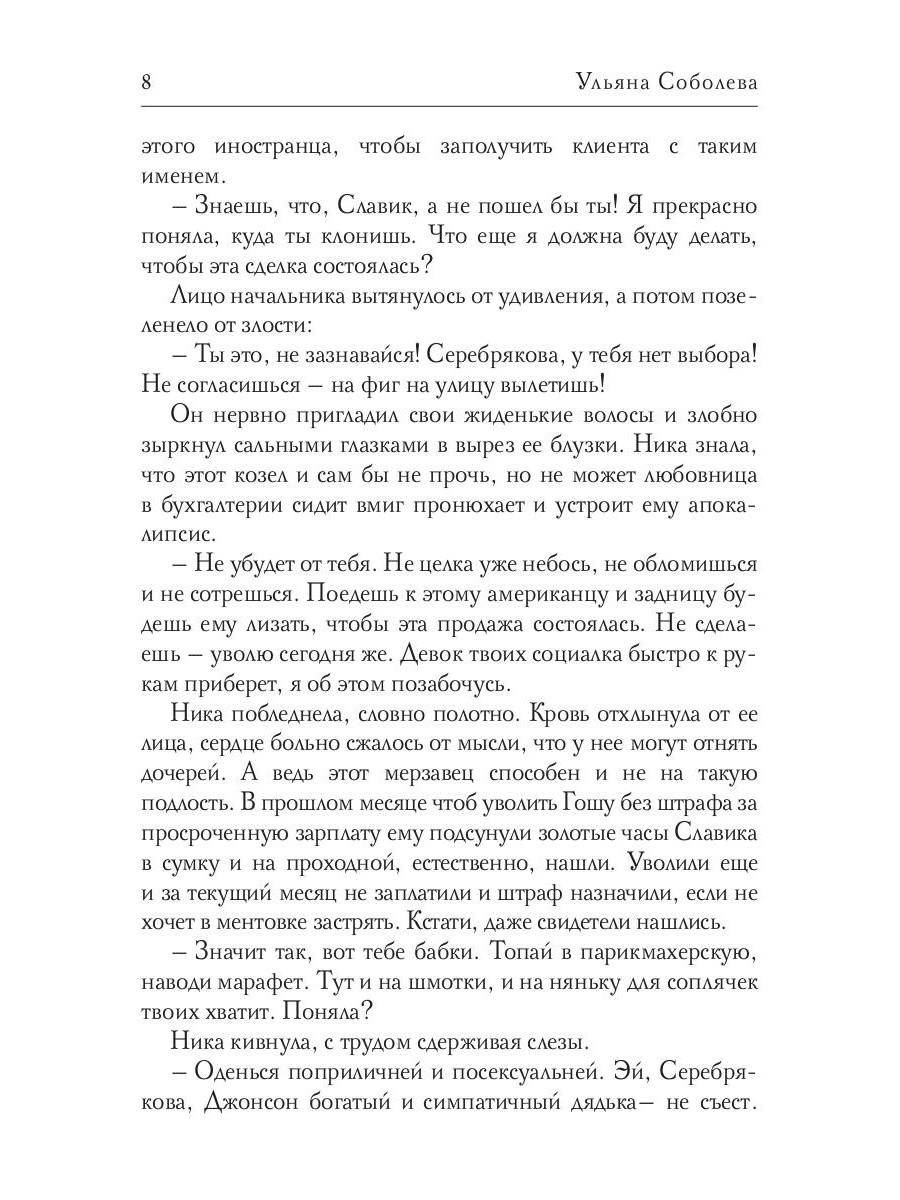 8 Ульяна Соболева

этого иностранца, чтобы заполучить клиента с таким именем.

– Знаешь, что, Славик, а не пошел бы ты! Я прекрасно поняла, куда ты клонишь. Что еще я должна буду делать, чтобы эта сделка состоялась?

Лицо начальника вытянулось от удивления, а потом позеленело от злости:

– Ты это, не зазнавайся! Серебрякова, у тебя нет выбора! Не согласишься – на фиг на улицу вылетишь!

Он нервно пригладил свои жиденькие волосы и злобно зыркнул сальными глазками в вырез ее блузки. Ника знала, что этот козел и сам бы не прочь, но не может любовница в бухгалтерии сидит вмиг пронюхает и устроит ему апокалипсис.

– Не убудет от тебя. Не целка уже небось, не обломишься и не сотрешься. Поедешь к этому американцу и задницу будешь ему лизать, чтобы эта продажа состоялась. Не сделаешь – уволю сегодня же. Девок твоих социалка быстро к рукам приберет, я об этом позабочусь.

Ника побледнела, словно полотно. Кровь отхлынула от ее лица, сердце больно сжалось от мысли, что у нее могут отнять дочерей. А ведь этот мерзавец способен и не на такую подлость. В прошлом месяце чтоб уволить Гошу без штрафа за просроченную зарплату ему подсунули золотые часы Славика в сумку и на проходной, естественно, нашли. Уволили еще и за текущий месяц не заплатили и штраф назначили, если не хочет в ментовке застрять. Кстати, даже свидетели нашлись.

– Значит так, вот тебе бабки. Топай в парикмахерскую, наводи марафет. Тут и на шмотки, и на няньку для соплячек твоих хватит. Поняла?

Ника кивнула, с трудом сдерживая слезы.

– Оденься поприличней и посексуальней. Эй, Серебрякова, Джонсон богатый и симпатичный дядька– не съест.